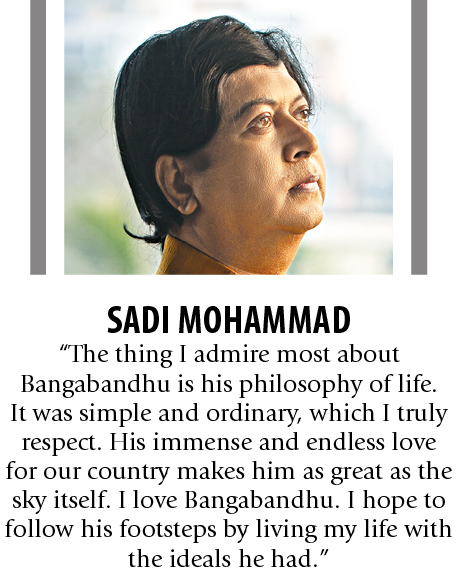 SADI MOHAMMAD

"The thing I admire most about Bangabandhu is his philosophy of life. It was simple and ordinary, which I truly respect. His immense and endless love for our country makes him as great as the sky itself. I love Bangabandhu. I hope to follow his footsteps by living my life with the ideals he had."